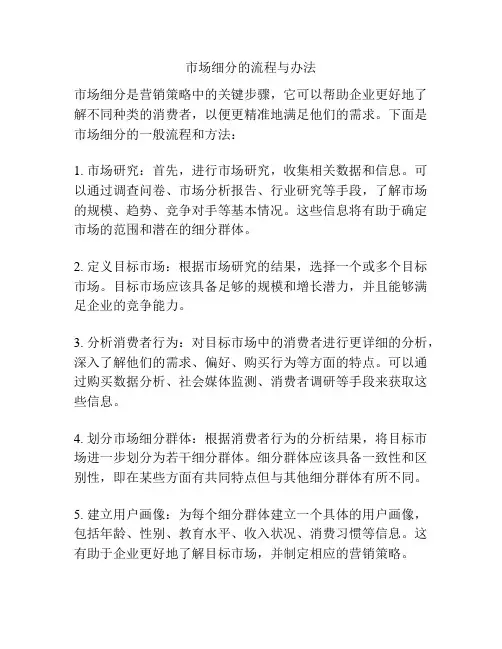 市场细分的流程与办法

市场细分是营销策略中的关键步骤，它可以帮助企业更好地了解不同种类的消费者，以便更精准地满足他们的需求。下面是市场细分的一般流程和方法：

1. 市场研究：首先，进行市场研究，收集相关数据和信息。可以通过调查问卷、市场分析报告、行业研究等手段，了解市场的规模、趋势、竞争对手等基本情况。这些信息将有助于确定市场的范围和潜在的细分群体。

2. 定义目标市场：根据市场研究的结果，选择一个或多个目标市场。目标市场应该具备足够的规模和增长潜力，并且能够满足企业的竞争能力。

3. 分析消费者行为：对目标市场中的消费者进行更详细的分析，深入了解他们的需求、偏好、购买行为等方面的特点。可以通过购买数据分析、社会媒体监测、消费者调研等手段来获取这些信息。

4. 划分市场细分群体：根据消费者行为的分析结果，将目标市场进一步划分为若干细分群体。细分群体应该具备一致性和区别性，即在某些方面有共同特点但与其他细分群体有所不同。

5. 建立用户画像：为每个细分群体建立一个具体的用户画像，包括年龄、性别、教育水平、收入状况、消费习惯等信息。这有助于企业更好地了解目标市场，并制定相应的营销策略。